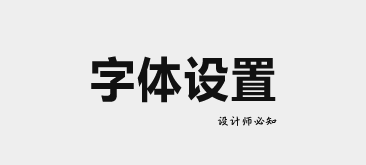 字体设置

设计师必知